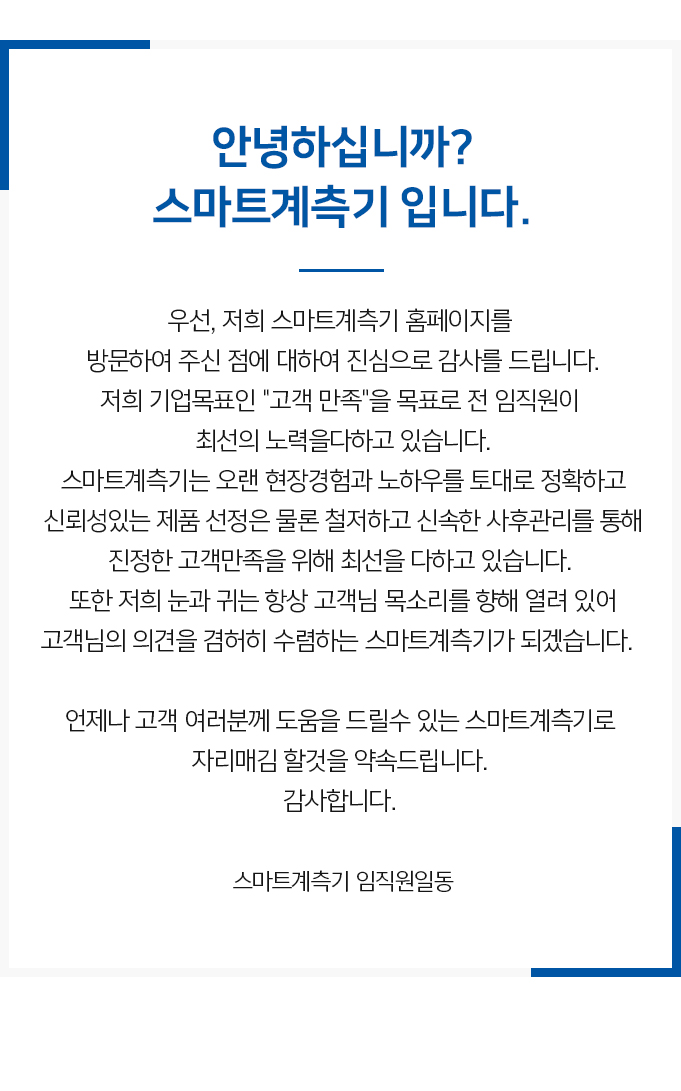 안녕하십니까?
스마트계측기 입니다.

우선, 저희 스마트계측기 홈페이지를 방문하여 주신 점에 대하여 진심으로 감사를 드립니다. 저희 기업목표인 "고객 만족"을 목표로 전 임직원이 최선의 노력을다하고 있습니다. 스마트계측기는 오랜 현장경험과 노하우를 토대로 정확하고 신뢰성있는 제품 선정은 물론 철저하고 신속한 사후관리를 통해 진정한 고객만족을 위해 최선을 다하고 있습니다. 또한 저희 눈과 귀는 항상 고객님 목소리를 향해 열려 있어 고객님의 의견을 겸허히 수렴하는 스마트계측기가 되겠습니다.

언제나 고객 여러분께 도움을 드릴수 있는 스마트계측기로 자리매김 할것을 약속드립니다.
감사합니다.

스마트계측기 임직원일동